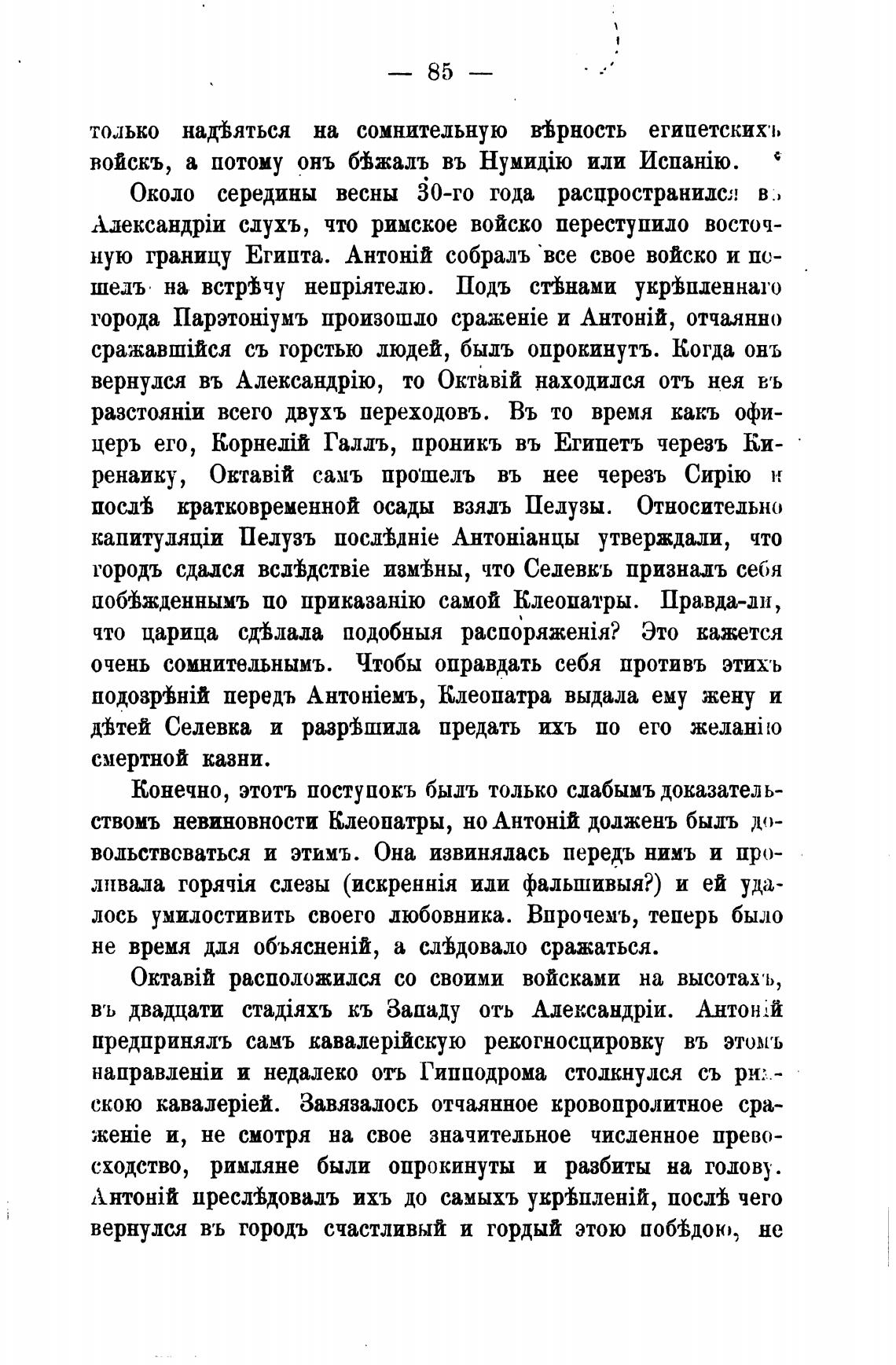 — 85 —

только надѣяться на сомнительную вѣрность египетскихъ войскъ, а потому онъ бѣжалъ въ Нумидію или Испанію.

Около середины весны 30-го года распространился въ Александріи слухъ, что римское войско переступило восточную границу Египта. Антоній собралъ все свое войско и пошелъ на встрѣчу непріятелю. Подъ стѣнами укрѣпленнаго города Парэтоніумъ произошло сраженіе и Антоній, отчаянно сражавшійся съ горстью людей, былъ опрокинутъ. Когда онъ вернулся въ Александрію, то Октавій находился отъ нея въ разстояніи всего двухъ переходовъ. Въ то время какъ офицеръ его, Корнелій Галлъ, проникъ въ Египетъ черезъ Киренаику, Октавій самъ прошелъ въ нее черезъ Сирію и послѣ кратковременной осады взялъ Пелузы. Относительно капитуляціи Пелузъ послѣдніе Антоніанцы утверждали, что городъ сдался вслѣдствіе измѣны, что Селевкъ призналъ себя побѣжденнымъ по приказанію самой Клеопатры. Правда-ли, что царица сдѣлала подобныя распоряженія? Это кажется очень сомнительнымъ. Чтобы оправдать себя противъ этихъ подозрѣній передъ Антоніемъ, Клеопатра выдала ему жену и дѣтей Селевка и разрѣшила предать ихъ по его желанію смертной казни.

Конечно, этотъ поступокъ былъ только слабымъ доказательствомъ невиновности Клеопатры, но Антоній долженъ былъ довольствоваться и этимъ. Она извинялась передъ нимъ и проливала горячія слезы (искреннія или фальшивыя?) и ей удалось умилостивить своего любовника. Впрочемъ, теперь было не время для объясненій, а слѣдовало сражаться.

Октавій расположился со своими войсками на высотахъ, въ двадцати стадіяхъ къ Западу отъ Александріи. Антоній предпринялъ самъ кавалерійскую рекогносцировку въ этомъ направленіи и недалеко отъ Гипподрома столкнулся съ римскою кавалеріей. Завязалось отчаянное кровопролитное сраженіе и, не смотря на свое значительное численное превосходство, римляне были опрокинуты и разбиты на голову. Антоній преслѣдовалъ ихъ до самыхъ укрѣпленій, послѣ чего вернулся въ городъ счастливый и гордый этою побѣдою, не